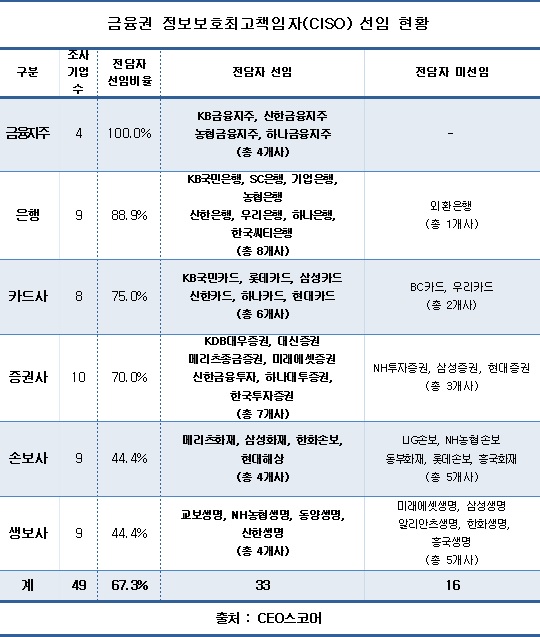 금융권 정보보호최고책임자(CISO) 선임 현황

| 구분 | 조사 기업 수 | 전담자 선임비율 | 전담자 선임 | 전담자 미선임 |
|---|---|---|---|---|
| 금융지주 | 4 | 100.0% | KB금융지주, 신한금융지주 농협금융지주, 하나금융지주 (총 4개사) | - |
| 은행 | 9 | 88.9% | KB국민은행, SC은행, 기업은행, 농협은행 신한은행, 우리은행, 하나은행, 한국씨티은행 (총 8개사) | 외환은행 (총 1개사) |
| 카드사 | 8 | 75.0% | KB국민카드, 롯데카드, 삼성카드 신한카드, 하나카드, 현대카드 (총 6개사) | BC카드, 우리카드 (총 2개사) |
| 증권사 | 10 | 70.0% | KDB대우증권, 대신증권 메리츠종금증권, 미래에셋증권 신한금융투자, 하나대투증권, 한국투자증권 (총 7개사) | NH투자증권, 삼성증권, 현대증권 (총 3개사) |
| 손보사 | 9 | 44.4% | 메리츠화재, 삼성화재, 한화손보, 현대해상 (총 4개사) | LIG손보, NH농협손보 동부화재, 롯데손보, 흥국화재 (총 5개사) |
| 생보사 | 9 | 44.4% | 교보생명, NH농협생명, 동양생명, 신한생명 (총 4개사) | 미래에셋생명, 삼성생명 알리안츠생명, 한화생명, 흥국생명 (총 5개사) |
| 계 | 49 | 67.3% | 33 | 16 |

출처 : CEO스코어